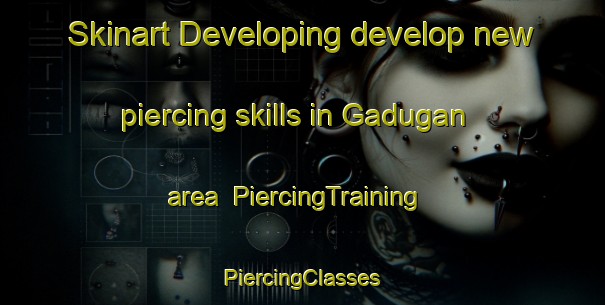 Skinart Developing develop new piercing skills in Gadugan area PiercingTraining

PiercingClasses